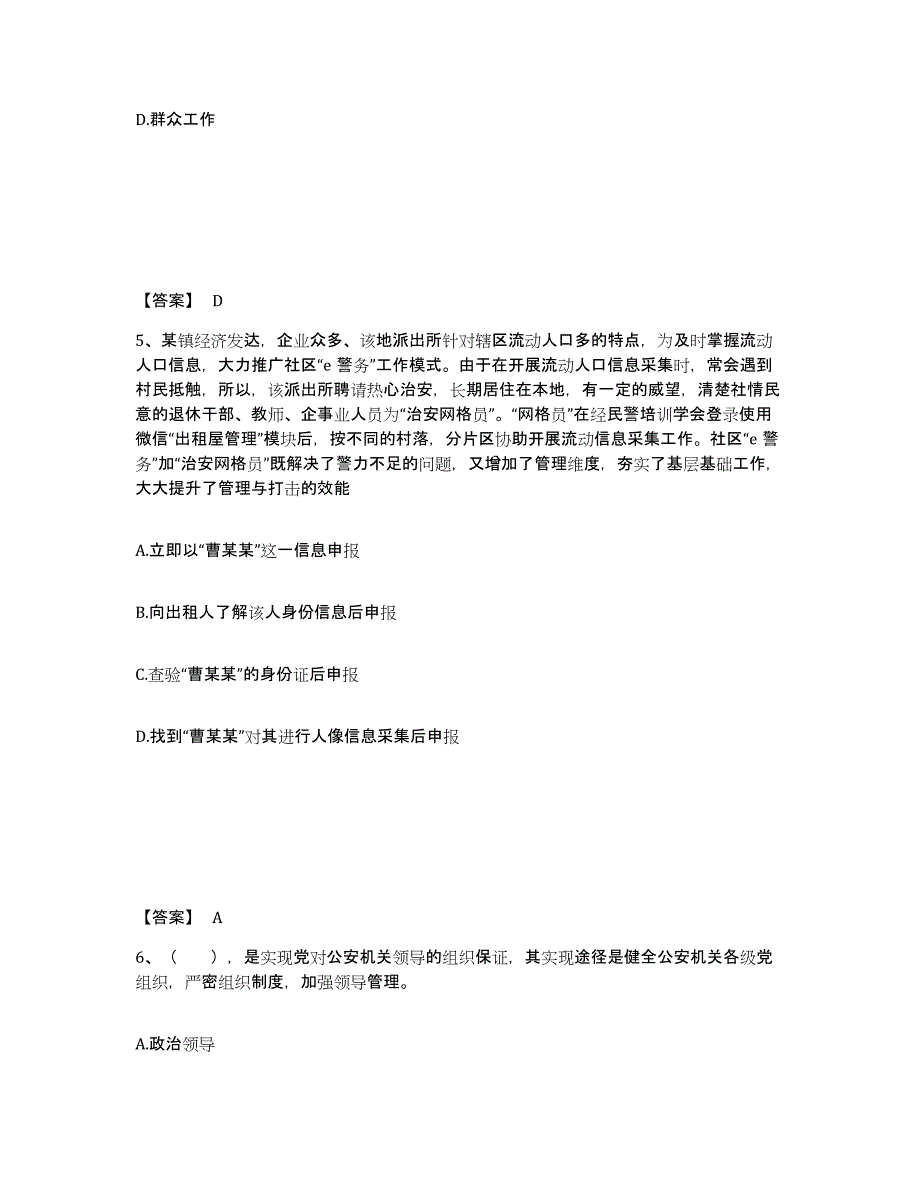 D.群众工作

【答案】 D

5、某镇经济发达，企业众多、该地派出所针对辖区流动人口多的特点，为及时掌握流动人口信息，大力推广社区“e 警务”工作模式。由于在开展流动人口信息采集时，常会遇到村民抵触，所以，该派出所聘请热心治安，长期居住在本地，有一定的威望，清楚社情民意的退休干部、教师、企事业人员为“治安网格员”。“网格员”在经民警培训学会登录使用微信“出租屋管理”模块后，按不同的村落，分片区协助开展流动信息采集工作。社区“e 警务”加“治安网格员”既解决了警力不足的问题，又增加了管理维度，夯实了基层基础工作，大大提升了管理与打击的效能

A.立即以“曹某某”这一信息申报

B.向出租人了解该人身份信息后申报

C.查验“曹某某”的身份证后申报

D.找到“曹某某”对其进行人像信息采集后申报

【答案】 A

6、（　　），是实现党对公安机关领导的组织保证，其实现途径是健全公安机关各级党组织，严密组织制度，加强领导管理。

A.政治领导